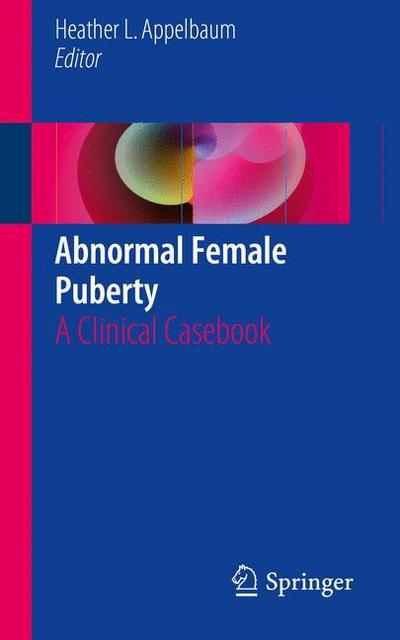 Heather L. Appelbaum
Editor

Abnormal Female Puberty
A Clinical Casebook

Springer